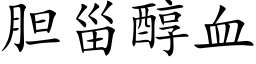 胆甾醇血